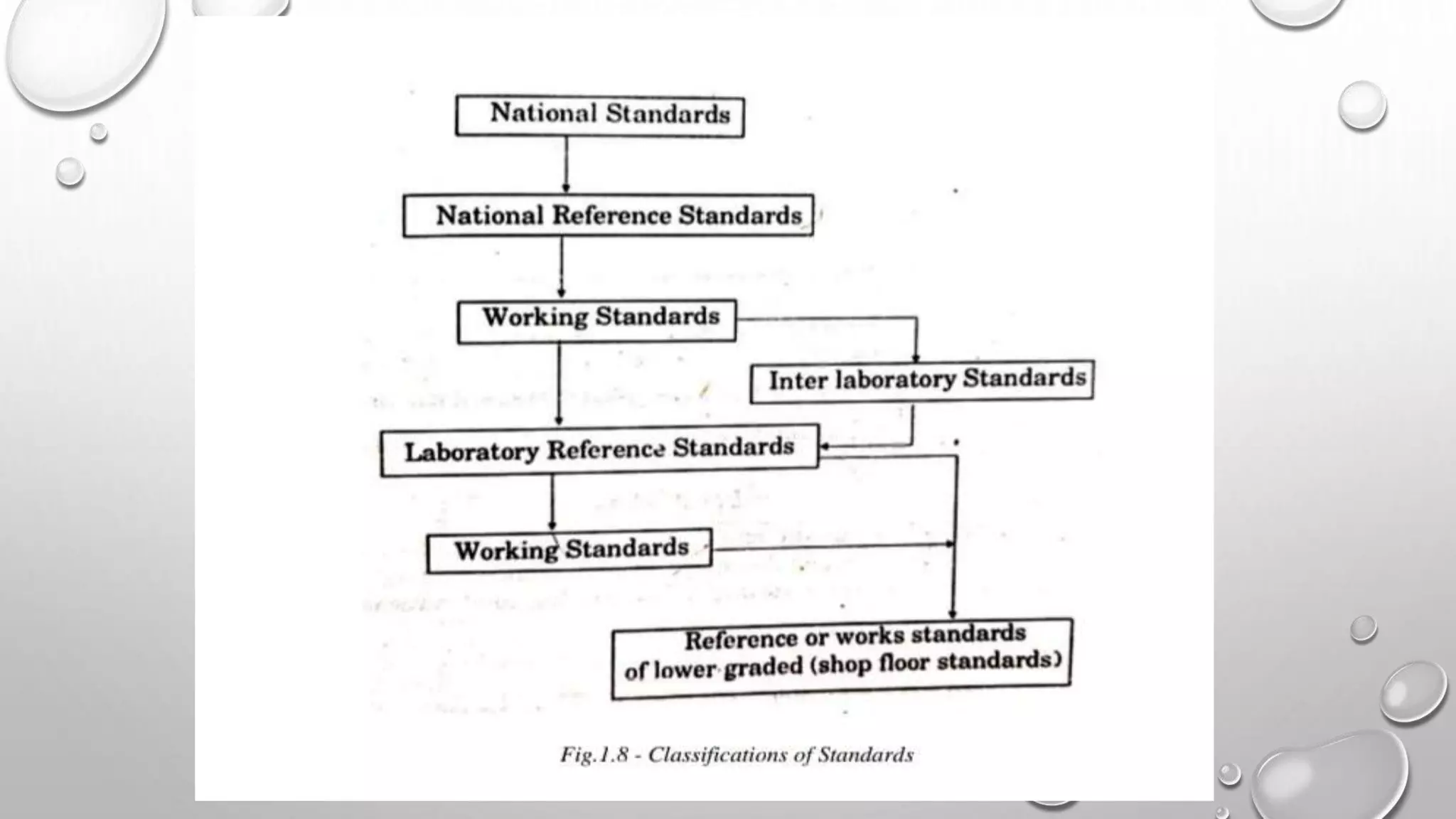 National Standards

National Reference Standards

Working Standards

Inter laboratory Standards

Laboratory Reference Standards

Working Standards

Reference or works standards of lower graded (shop floor standards)

Fig.1.8 - Classifications of Standards